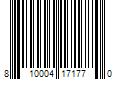 8 10004 17177 0